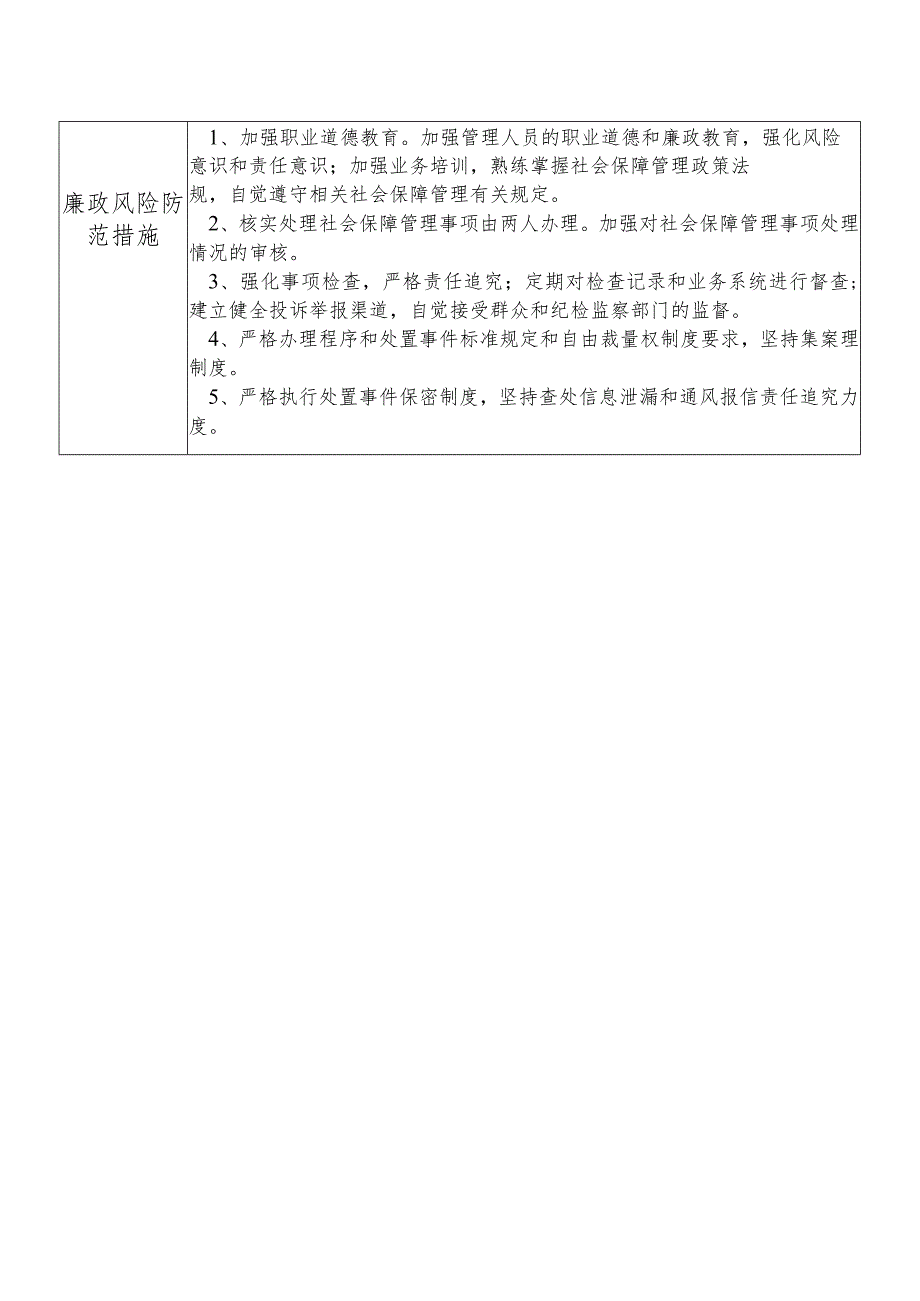 | 廉政风险防范措施 | 1、加强职业道德教育。加强管理人员的职业道德和廉政教育，强化风险意识和责任意识；加强业务培训，熟练掌握社会保障管理政策法规，自觉遵守相关社会保障管理有关规定。<br>2、核实处理社会保障管理事项由两人办理。加强对社会保障管理事项处理情况的审核。<br>3、强化事项检查，严格责任追究；定期对检查记录和业务系统进行督查；建立健全投诉举报渠道，自觉接受群众和纪检监察部门的监督。<br>4、严格办理程序和处置事件标准规定和自由裁量权制度要求，坚持集案理制度。<br>5、严格执行处置事件保密制度，坚持查处信息泄漏和通风报信责任追究力度。 |
|---|---|